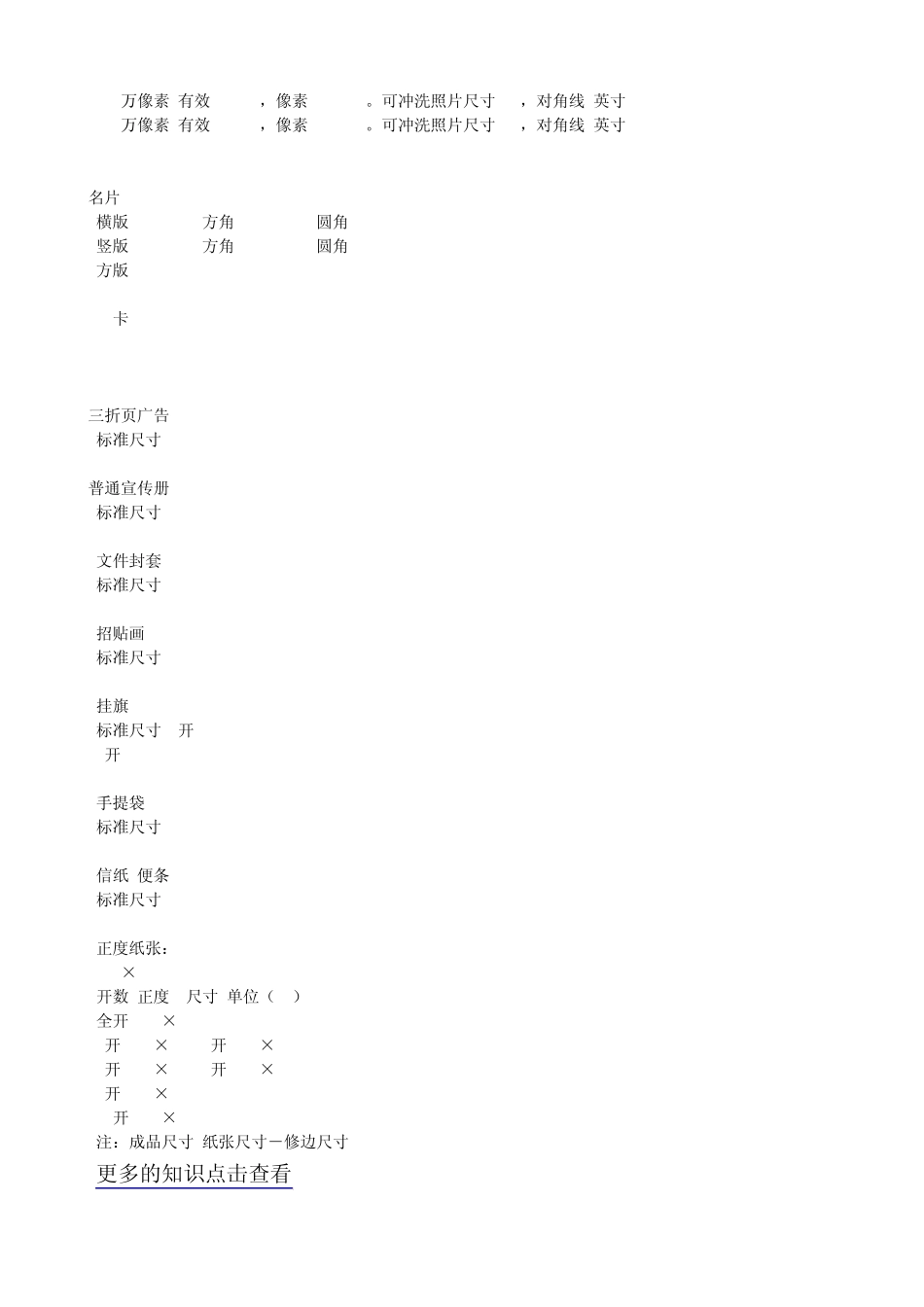 万像素 有效 ，像素 。可冲洗照片尺寸 ，对角线 英寸
万像素 有效 ，像素 。可冲洗照片尺寸 ，对角线 英寸

名片
横版 方角 圆角
竖版 方角 圆角
方版

卡

三折页广告
标准尺寸

普通宣传册
标准尺寸

文件封套
标准尺寸

招贴画
标准尺寸

挂旗
标准尺寸 开
开

手提袋
标准尺寸

信纸 便条
标准尺寸

正度纸张：
×
开数 正度 尺寸 单位（ ）
全开 ×
开 × 开 ×
开 × 开 ×
开 ×
开 ×
注：成品尺寸 纸张尺寸－修边尺寸
更多的知识点击查看